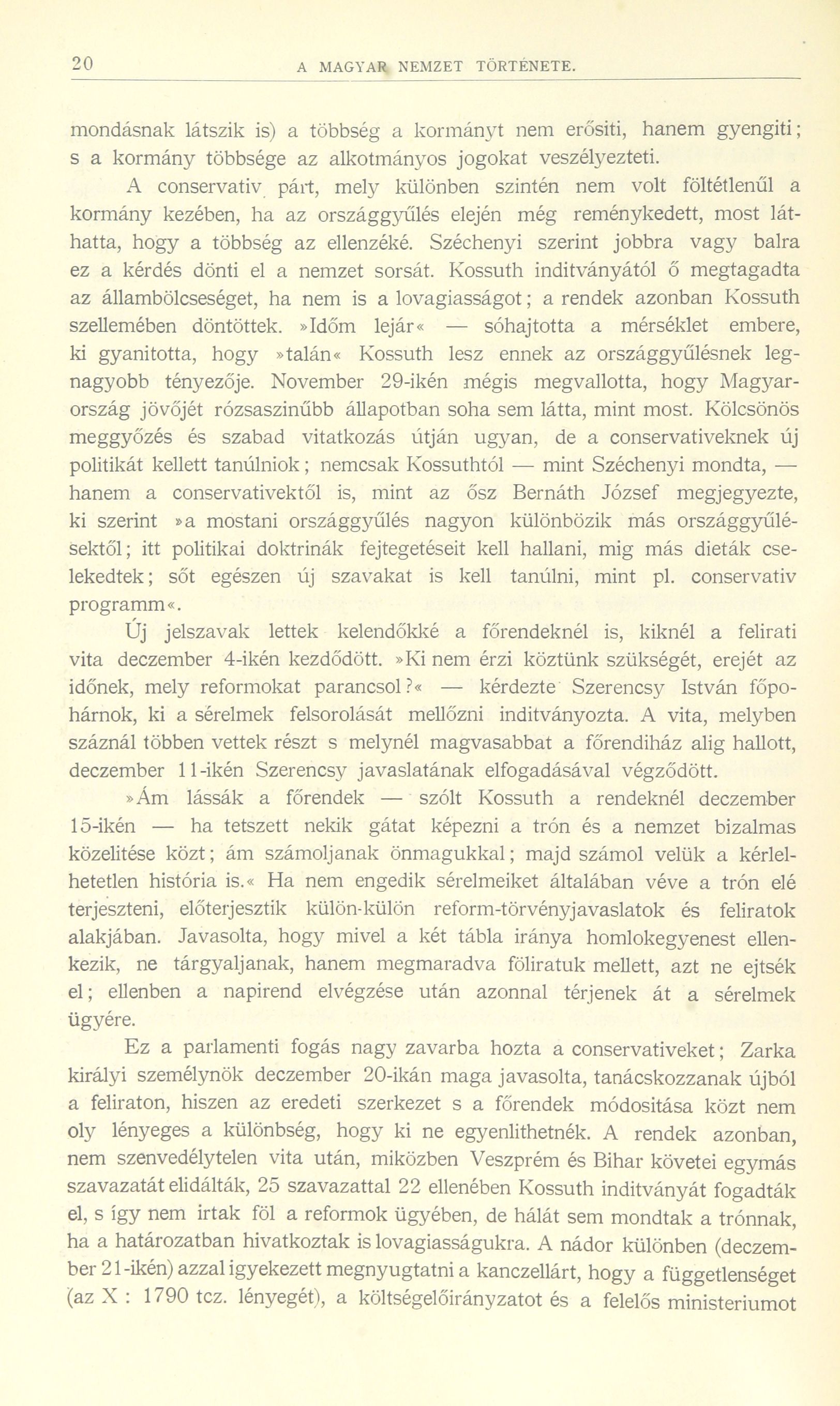 20 A MAGYAR NEMZET TÖRTÉNETE.

mondásnak látszik is) a többség a kormányt nem erősiti, hanem gyengiti; s a kormány többsége az alkotmányos jogokat veszélyezteti.

A conservativ párt, mely különben szintén nem volt föltétlenűl a kormány kezében, ha az országgyűlés elején még reménykedett, most láthatta, hogy a többség az ellenzéké. Széchenyi szerint jobbra vagy balra ez a kérdés dönti el a nemzet sorsát. Kossuth inditványától ő megtagadta az állambölcseséget, ha nem is a lovagiasságot; a rendek azonban Kossuth szellemében döntöttek. »Időm lejár« — sóhajtotta a mérséklet embere, ki gyanitotta, hogy »talán« Kossuth lesz ennek az országgyűlésnek legnagyobb tényezője. November 29-ikén mégis megvallotta, hogy Magyarország jövőjét rózsaszinűbb állapotban soha sem látta, mint most. Kölcsönös meggyőzés és szabad vitatkozás útján ugyan, de a conservativeknek új politikát kellett tanúlniok; nemcsak Kossuthtól — mint Széchenyi mondta, — hanem a conservativektől is, mint az ősz Bernáth József megjegyezte, ki szerint »a mostani országgyűlés nagyon különbözik más országgyűlésektől; itt politikai doktrinák fejtegetéseit kell hallani, mig más dieták cselekedtek; sőt egészen új szavakat is kell tanúlni, mint pl. conservativ programm«.

Új jelszavak lettek kelendőkké a főrendeknél is, kiknél a felirati vita deczember 4-ikén kezdődött. »Ki nem érzi köztünk szükségét, erejét az időnek, mely reformokat parancsol?« — kérdezte Szerencsy István főpohárnok, ki a sérelmek felsorolását mellőzni inditványozta. A vita, melyben száznál többen vettek részt s melynél magvasabbat a főrendiház alig hallott, deczember 11-ikén Szerencsy javaslatának elfogadásával végződött.

»Ám lássák a főrendek — szólt Kossuth a rendeknél deczember 15-ikén — ha tetszett nekik gátat képezni a trón és a nemzet bizalmas közelitése közt; ám számoljanak önmagukkal; majd számol velük a kérlelhetetlen história is.« Ha nem engedik sérelmeiket általában véve a trón elé terjeszteni, előterjesztik külön-külön reform-törvényjavaslatok és feliratok alakjában. Javasolta, hogy mivel a két tábla iránya homlokegyenest ellenkezik, ne tárgyaljanak, hanem megmaradva föliratuk mellett, azt ne ejtsék el; ellenben a napirend elvégzése után azonnal térjenek át a sérelmek ügyére.

Ez a parlamenti fogás nagy zavarba hozta a conservativeket; Zarka királyi személynök deczember 20-ikán maga javasolta, tanácskozzanak újból a feliraton, hiszen az eredeti szerkezet s a főrendek módositása közt nem oly lényeges a különbség, hogy ki ne egyenlithetnék. A rendek azonban, nem szenvedélytelen vita után, miközben Veszprém és Bihar követei egymás szavazatát elidálták, 25 szavazattal 22 ellenében Kossuth inditványát fogadták el, s így nem irtak föl a reformok ügyében, de hálát sem mondtak a trónnak, ha a határozatban hivatkoztak is lovagiasságukra. A nádor különben (deczember 21-ikén) azzal igyekezett megnyugtatni a kanczellárt, hogy a függetlenséget (az X : 1790 tcz. lényegét), a költségelőirányzatot és a felelős ministeriumot